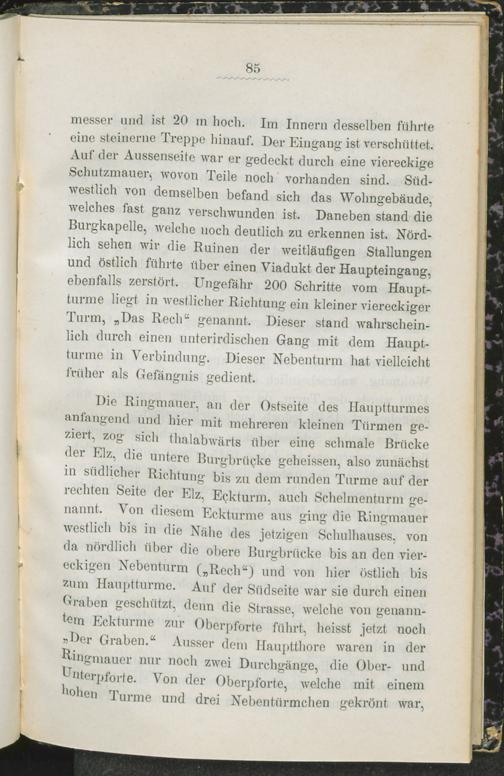 85

messer und ist 20 m hoch. Im Innern desselben führte eine steinerne Treppe hinauf. Der Eingang ist verschüttet. Auf der Aussenseite war er gedeckt durch eine viereckige Schutzmauer, wovon Teile noch vorhanden sind. Südwestlich von demselben befand sich das Wohngebäude, welches fast ganz verschwunden ist. Daneben stand die Burgkapelle, welche noch deutlich zu erkennen ist. Nördlich sehen wir die Ruinen der weitläufigen Stallungen und östlich führte über einen Viadukt der Haupteingang, ebenfalls zerstört. Ungefähr 200 Schritte vom Hauptturme liegt in westlicher Richtung ein kleiner viereckiger Turm, „Das Rech“ genannt. Dieser stand wahrscheinlich durch einen unterirdischen Gang mit dem Hauptturme in Verbindung. Dieser Nebenturm hat vielleicht früher als Gefängnis gedient.

Die Ringmauer, an der Ostseite des Hauptturmes anfangend und hier mit mehreren kleinen Türmen geziert, zog sich thalabwärts über eine schmale Brücke der Elz, die untere Burgbrücke geheissen, also zunächst in südlicher Richtung bis zu dem runden Turme auf der rechten Seite der Elz, Eckturm, auch Schelmenturm genannt. Von diesem Eckturme aus ging die Ringmauer westlich bis in die Nähe des jetzigen Schulhauses, von da nördlich über die obere Burgbrücke bis an den viereckigen Nebenturm („Rech“) und von hier östlich bis zum Hauptturme. Auf der Südseite war sie durch einen Graben geschützt, denn die Strasse, welche von genanntem Eckturme zur Oberpforte führt, heisst jetzt noch „Der Graben.“ Ausser dem Hauptthore waren in der Ringmauer nur noch zwei Durchgänge, die Ober- und Unterpforte. Von der Oberpforte, welche mit einem hohen Turme und drei Nebentürmchen gekrönt war,